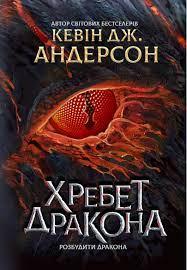 АВТОР СВІТОВИХ БЕСТСЕЛЕРІВ
КЕВІН ДЖ. АНДЕРСОН

ХРЕБЕТ ДРАКОНА

РОЗБУДИТИ ДРАКОНА